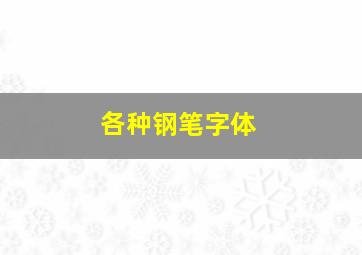 各种钢笔字体